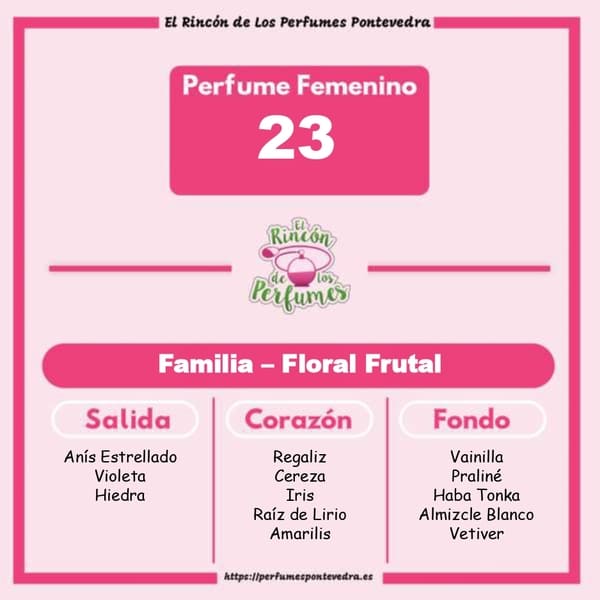 El Rincón de Los Perfumes Pontevedra

Perfume Femenino
23

El Rincón de los Perfumes

Familia – Floral Frutal

Salida
Anís Estrellado
Violeta
Hiedra

Corazón
Regaliz
Cereza
Iris
Raíz de Lirio
Amarilis

Fondo
Vainilla
Praliné
Haba Tonka
Almizcle Blanco
Vetiver

https://perfumespontevedra.es